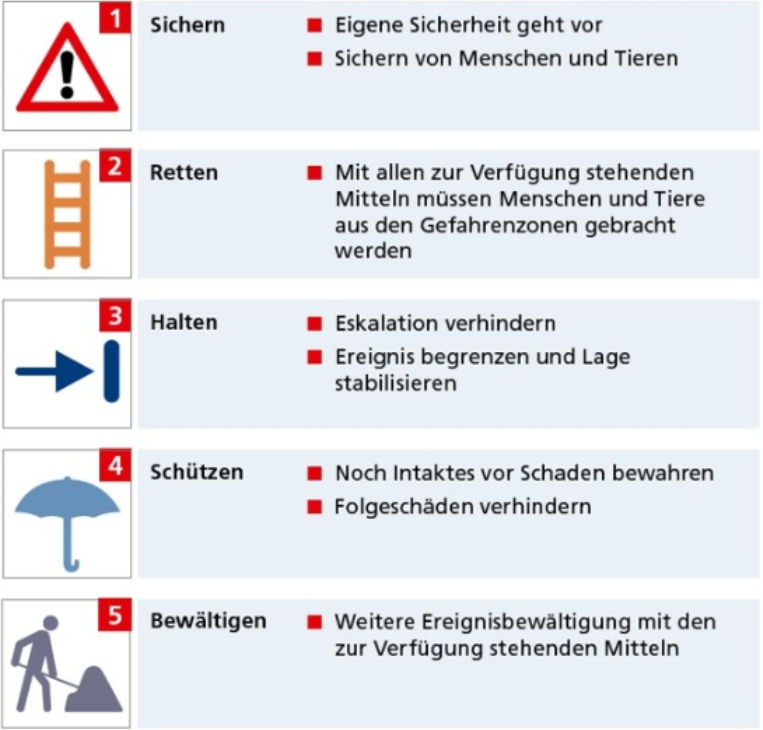 1 Sichern
- Eigene Sicherheit geht vor
- Sichern von Menschen und Tieren

2 Retten
- Mit allen zur Verfügung stehenden Mitteln müssen Menschen und Tiere aus den Gefahrenzonen gebracht werden

3 Halten
- Eskalation verhindern
- Ereignis begrenzen und Lage stabilisieren

4 Schützen
- Noch Intaktes vor Schaden bewahren
- Folgeschäden verhindern

5 Bewältigen
- Weitere Ereignisbewältigung mit den zur Verfügung stehenden Mitteln